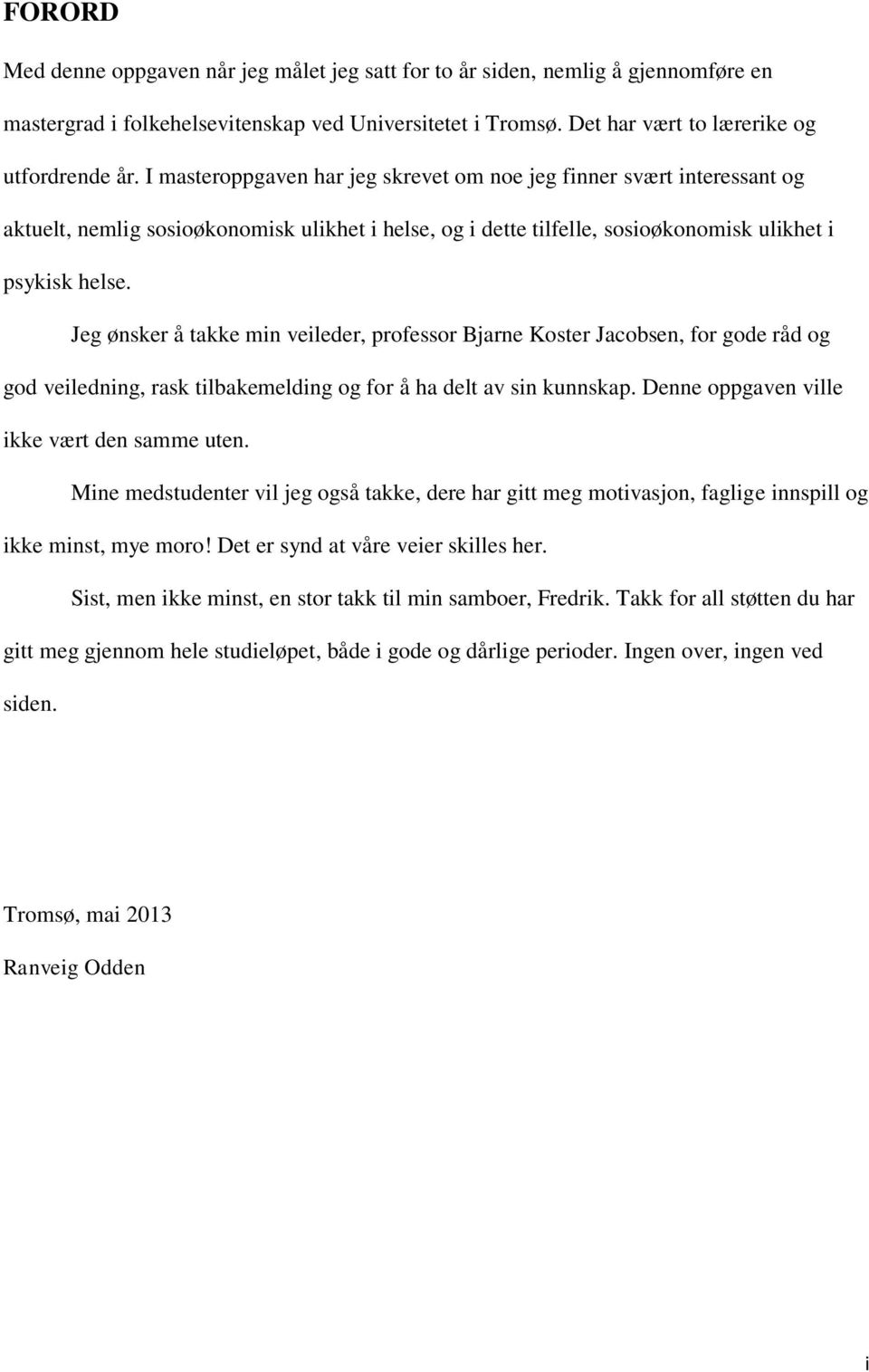 FORORD

Med denne oppgaven når jeg målet jeg satt for to år siden, nemlig å gjennomføre en mastergrad i folkehelsevitenskap ved Universitetet i Tromsø. Det har vært to lærerike og utfordrende år. I masteroppgaven har jeg skrevet om noe jeg finner svært interessant og aktuelt, nemlig sosioøkonomisk ulikhet i helse, og i dette tilfelle, sosioøkonomisk ulikhet i psykisk helse.

Jeg ønsker å takke min veileder, professor Bjarne Koster Jacobsen, for gode råd og god veiledning, rask tilbakemelding og for å ha delt av sin kunnskap. Denne oppgaven ville ikke vært den samme uten.

Mine medstudenter vil jeg også takke, dere har gitt meg motivasjon, faglige innspill og ikke minst, mye moro! Det er synd at våre veier skilles her.

Sist, men ikke minst, en stor takk til min samboer, Fredrik. Takk for all støtten du har gitt meg gjennom hele studieløpet, både i gode og dårlige perioder. Ingen over, ingen ved siden.

Tromsø, mai 2013

Ranveig Odden

i